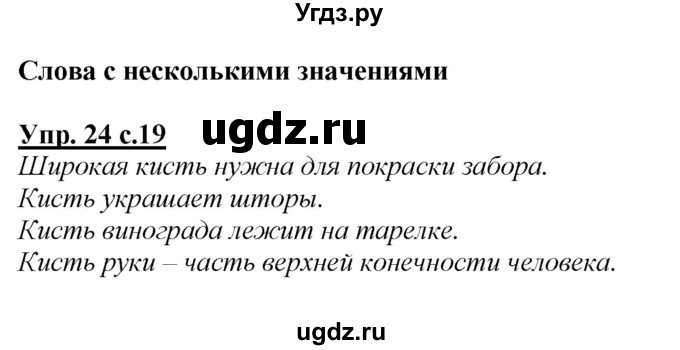 Угдз.ру

Слова с несколькими значениями

Упр. 24 с.19 ugdz.ru

Широкая кисть нужна для покраски забора.
Кисть украшает шторы.
Кисть винограда лежит на тарелке.
Кисть руки – часть верхней конечности человека.

ugdz.ru